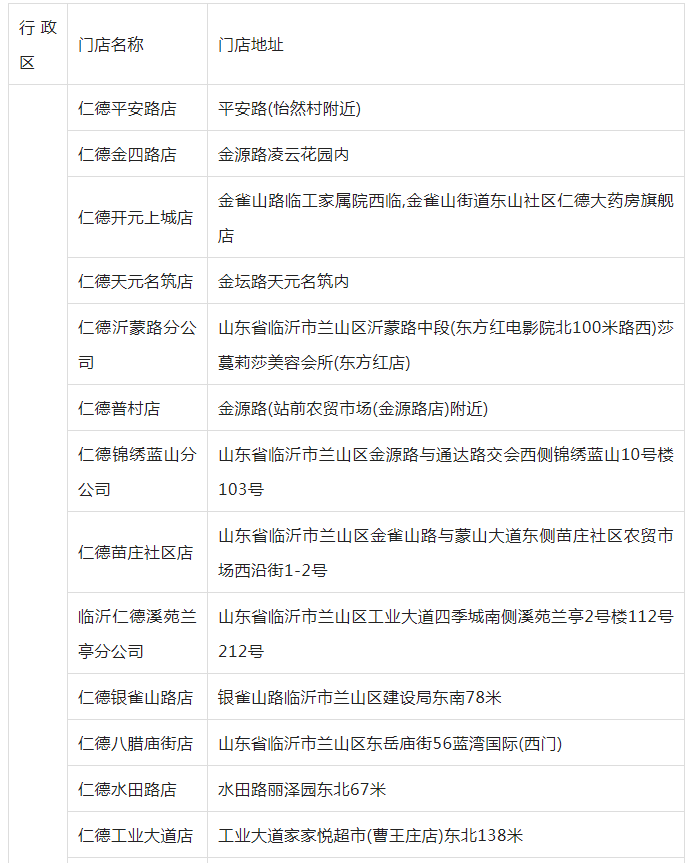 | 行政区 | 门店名称 | 门店地址 |
|---|---|---|
| | 仁德平安路店 | 平安路(怡然村附近) |
| | 仁德金四路店 | 金源路凌云花园内 |
| | 仁德开元上城店 | 金雀山路临工家属院西临,金雀山街道东山社区仁德大药房旗舰店 |
| | 仁德天元名筑店 | 金坛路天元名筑内 |
| | 仁德沂蒙路分公司 | 山东省临沂市兰山区沂蒙路中段(东方红电影院北100米路西)莎蔓莉莎美容会所(东方红店) |
| | 仁德普村店 | 金源路(站前农贸市场(金源路店)附近) |
| | 仁德锦绣蓝山分公司 | 山东省临沂市兰山区金源路与通达路交会西侧锦绣蓝山10号楼103号 |
| | 仁德苗庄社区店 | 山东省临沂市兰山区金雀山路与蒙山大道东侧苗庄社区农贸市场西沿街1-2号 |
| | 临沂仁德溪苑兰亭分公司 | 山东省临沂市兰山区工业大道四季城南侧溪苑兰亭2号楼112号212号 |
| | 仁德银雀山路店 | 银雀山路临沂市兰山区建设局东南78米 |
| | 仁德八腊庙街店 | 山东省临沂市兰山区东岳庙街56蓝湾国际(西门) |
| | 仁德水田路店 | 水田路丽泽园东北67米 |
| | 仁德工业大道店 | 工业大道家家悦超市(曹王庄店)东北138米 |